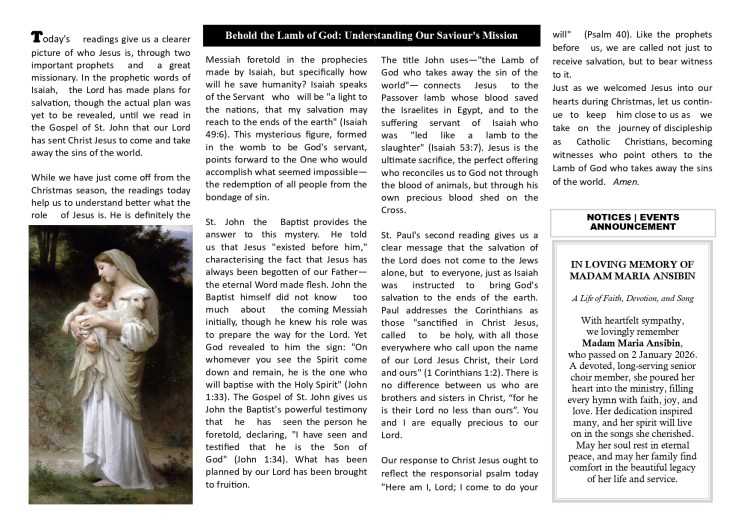 Today's readings give us a clearer picture of who Jesus is, through two important prophets and a great missionary. In the prophetic words of Isaiah, the Lord has made plans for salvation, though the actual plan was yet to be revealed, until we read in the Gospel of St. John that our Lord has sent Christ Jesus to come and take away the sins of the world.

While we have just come off from the Christmas season, the readings today help us to understand better what the role of Jesus is. He is definitely the

Behold the Lamb of God: Understanding Our Saviour's Mission

Messiah foretold in the prophecies made by Isaiah, but specifically how will he save humanity? Isaiah speaks of the Servant who will be "a light to the nations, that my salvation may reach to the ends of the earth" (Isaiah 49:6). This mysterious figure, formed in the womb to be God's servant, points forward to the One who would accomplish what seemed impossible—the redemption of all people from the bondage of sin.

St. John the Baptist provides the answer to this mystery. He told us that Jesus "existed before him," characterising the fact that Jesus has always been begotten of our Father—the eternal Word made flesh. John the Baptist himself did not know too much about the coming Messiah initially, though he knew his role was to prepare the way for the Lord. Yet God revealed to him the sign: "On whomever you see the Spirit come down and remain, he is the one who will baptise with the Holy Spirit" (John 1:33). The Gospel of St. John gives us John the Baptist's powerful testimony that he has seen the person he foretold, declaring, "I have seen and testified that he is the Son of God" (John 1:34). What has been planned by our Lord has been brought to fruition.

The title John uses—"the Lamb of God who takes away the sin of the world"— connects Jesus to the Passover lamb whose blood saved the Israelites in Egypt, and to the suffering servant of Isaiah who was "led like a lamb to the slaughter" (Isaiah 53:7). Jesus is the ultimate sacrifice, the perfect offering who reconciles us to God not through the blood of animals, but through his own precious blood shed on the Cross.

St. Paul's second reading gives us a clear message that the salvation of the Lord does not come to the Jews alone, but to everyone, just as Isaiah was instructed to bring God's salvation to the ends of the earth. Paul addresses the Corinthians as those "sanctified in Christ Jesus, called to be holy, with all those everywhere who call upon the name of our Lord Jesus Christ, their Lord and ours" (1 Corinthians 1:2). There is no difference between us who are brothers and sisters in Christ, "for he is their Lord no less than ours". You and I are equally precious to our Lord.

Our response to Christ Jesus ought to reflect the responsorial psalm today "Here am I, Lord; I come to do your will" (Psalm 40). Like the prophets before us, we are called not just to receive salvation, but to bear witness to it.

Just as we welcomed Jesus into our hearts during Christmas, let us continue to keep him close to us as we take on the journey of discipleship as Catholic Christians, becoming witnesses who point others to the Lamb of God who takes away the sins of the world. Amen.

NOTICES | EVENTS ANNOUNCEMENT

IN LOVING MEMORY OF MADAM MARIA ANSIBIN

A Life of Faith, Devotion, and Song

With heartfelt sympathy, we lovingly remember Madam Maria Ansibin, who passed on 2 January 2026. A devoted, long-serving senior choir member, she poured her heart into the ministry, filling every hymn with faith, joy, and love. Her dedication inspired many, and her spirit will live on in the songs she cherished. May her soul rest in eternal peace, and may her family find comfort in the beautiful legacy of her life and service.